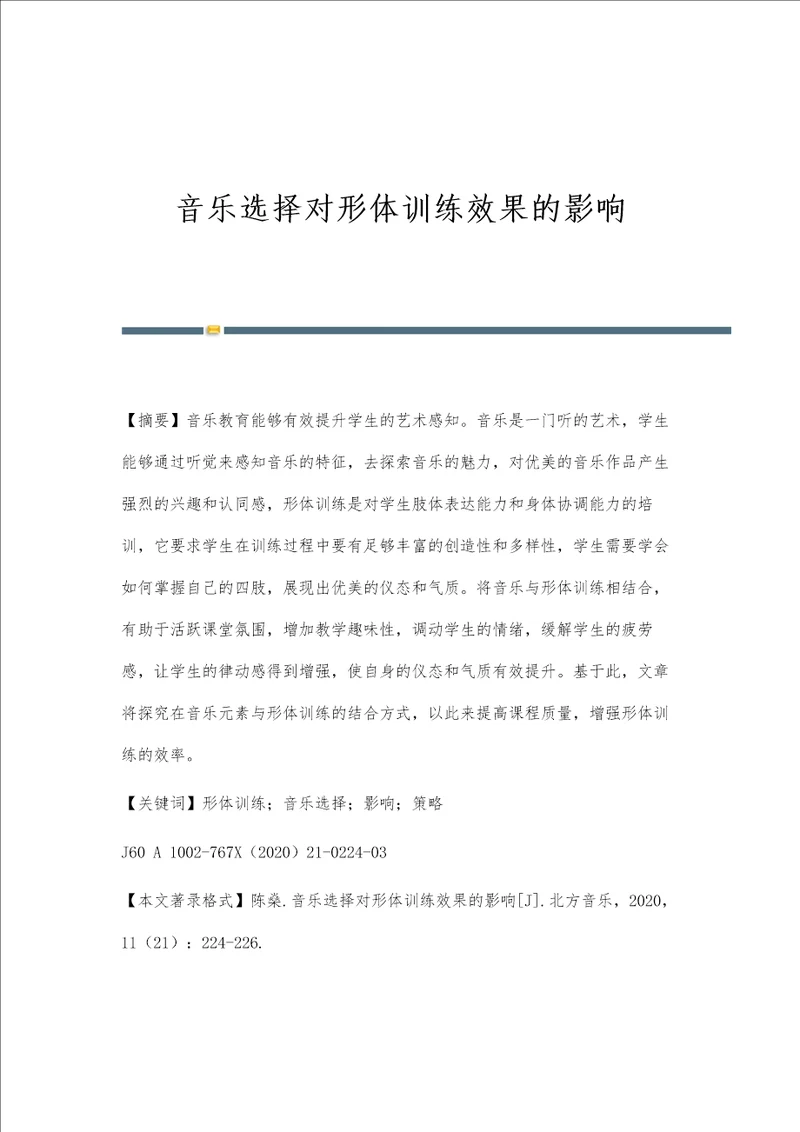 音乐选择对形体训练效果的影响

【摘要】音乐教育能够有效提升学生的艺术感知。音乐是一门听的艺术，学生能够通过听觉来感知音乐的特征，去探索音乐的魅力，对优美的音乐作品产生强烈的兴趣和认同感，形体训练是对学生肢体表达能力和身体协调能力的培训，它要求学生在训练过程中要有足够丰富的创造性和多样性，学生需要学会如何掌握自己的四肢，展现出优美的仪态和气质。将音乐与形体训练相结合，有助于活跃课堂氛围，增加教学趣味性，调动学生的情绪，缓解学生的疲劳感，让学生的律动感得到增强，使自身的仪态和气质有效提升。基于此，文章将探究在音乐元素与形体训练的结合方式，以此来提高课程质量，增强形体训练的效率。

【关键词】形体训练；音乐选择；影响；策略

J60 A 1002-767X（2020）21-0224-03

【本文著录格式】陈燊.音乐选择对形体训练效果的影响[J].北方音乐，2020，11（21）：224-226.